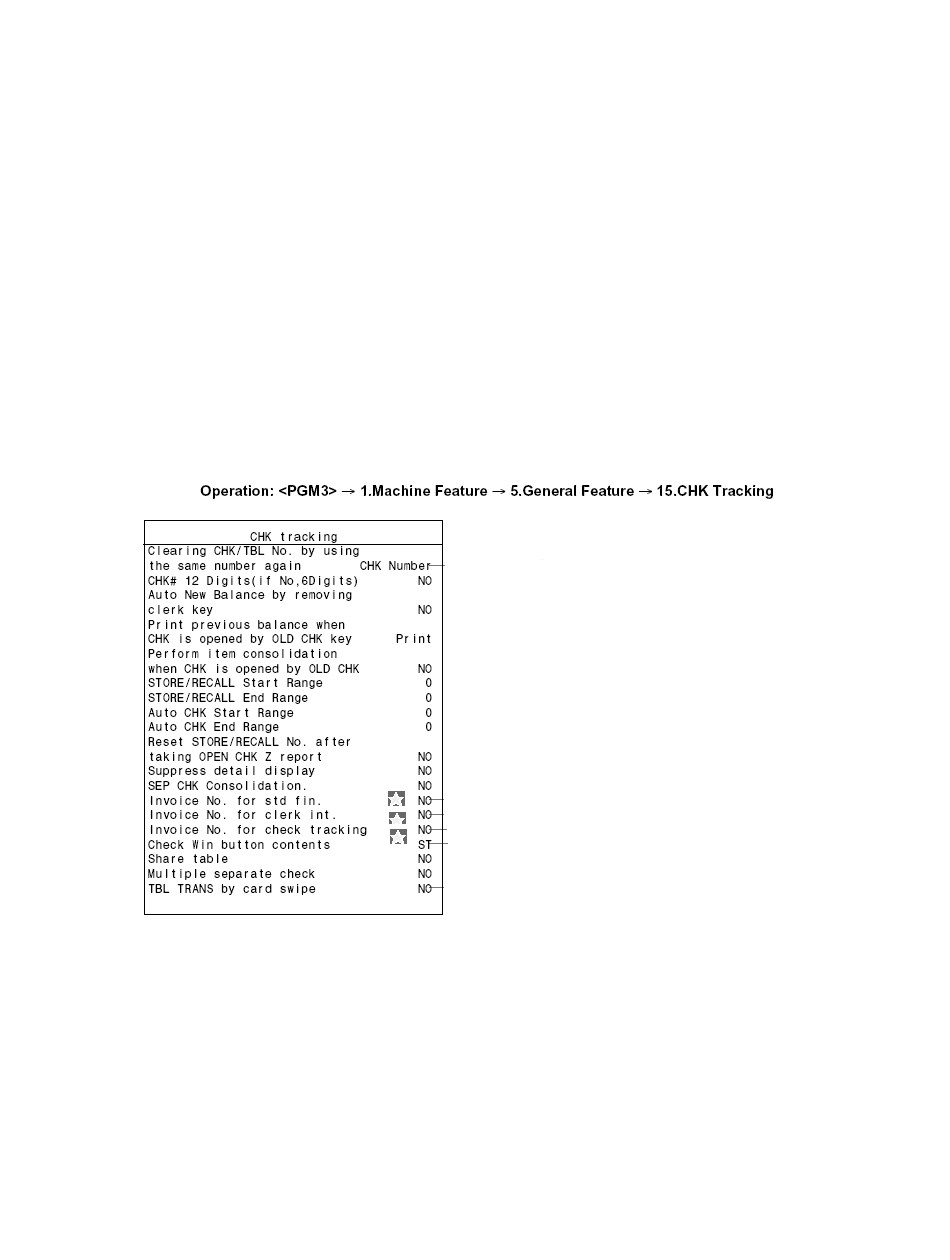 Operation: <PGM3> → 1.Machine Feature → 5.General Feature → 15.CHK Tracking

CHK tracking
Clearing CHK/TBL No. by using
the same number again CHK Number
CHK# 12 Digits(if No,6Digits) NO
Auto New Balance by removing
clerk key NO
Print previous balance when
CHK is opened by OLD CHK key Print
Perform item consolidation
when CHK is opened by OLD CHK NO
STORE/RECALL Start Range 0
STORE/RECALL End Range 0
Auto CHK Start Range 0
Auto CHK End Range 0
Reset STORE/RECALL No. after
taking OPEN CHK Z report NO
Suppress detail display NO
SEP CHK Consolidation. NO
Invoice No. for std fin. NO
Invoice No. for clerk int. NO
Invoice No. for check tracking NO
Check Win button contents ST
Share table NO
Multiple separate check NO
TBL TRANS by card swipe NO